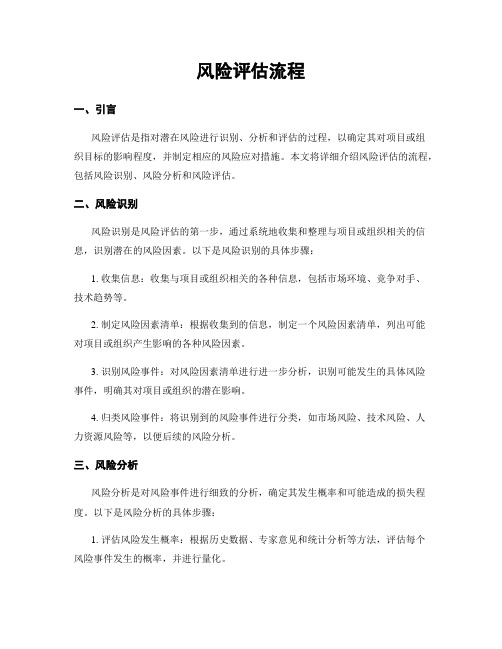 风险评估流程

一、引言

风险评估是指对潜在风险进行识别、分析和评估的过程，以确定其对项目或组织目标的影响程度，并制定相应的风险应对措施。本文将详细介绍风险评估的流程，包括风险识别、风险分析和风险评估。

二、风险识别

风险识别是风险评估的第一步，通过系统地收集和整理与项目或组织相关的信息，识别潜在的风险因素。以下是风险识别的具体步骤：

1. 收集信息：收集与项目或组织相关的各种信息，包括市场环境、竞争对手、技术趋势等。

2. 制定风险因素清单：根据收集到的信息，制定一个风险因素清单，列出可能对项目或组织产生影响的各种风险因素。

3. 识别风险事件：对风险因素清单进行进一步分析，识别可能发生的具体风险事件，明确其对项目或组织的潜在影响。

4. 归类风险事件：将识别到的风险事件进行分类，如市场风险、技术风险、人力资源风险等，以便后续的风险分析。

三、风险分析

风险分析是对风险事件进行细致的分析，确定其发生概率和可能造成的损失程度。以下是风险分析的具体步骤：

1. 评估风险发生概率：根据历史数据、专家意见和统计分析等方法，评估每个风险事件发生的概率，并进行量化。